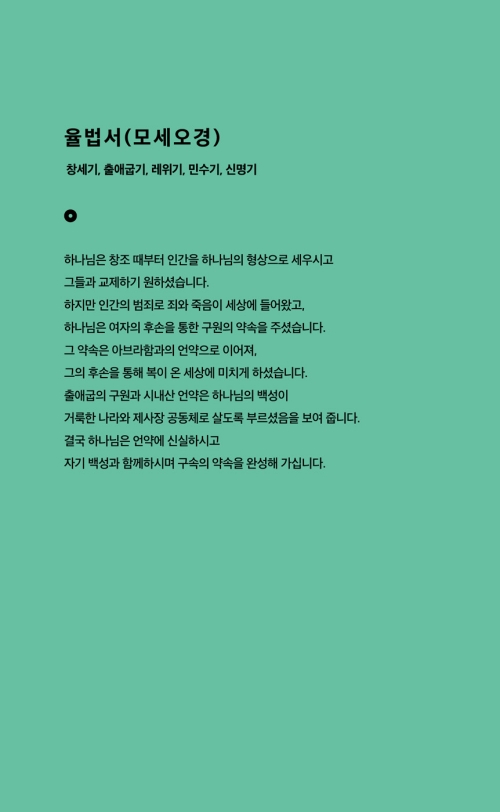 율법서(모세오경)

창세기, 출애굽기, 레위기, 민수기, 신명기

하나님은 창조 때부터 인간을 하나님의 형상으로 세우시고
그들과 교제하기 원하셨습니다.
하지만 인간의 범죄로 죄와 죽음이 세상에 들어왔고,
하나님은 여자의 후손을 통한 구원의 약속을 주셨습니다.
그 약속은 아브라함과의 언약으로 이어져,
그의 후손을 통해 복이 온 세상에 미치게 하셨습니다.
출애굽의 구원과 시내산 언약은 하나님의 백성이
거룩한 나라와 제사장 공동체로 살도록 부르셨음을 보여 줍니다.
결국 하나님은 언약에 신실하시고
자기 백성과 함께하시며 구속의 약속을 완성해 가십니다.